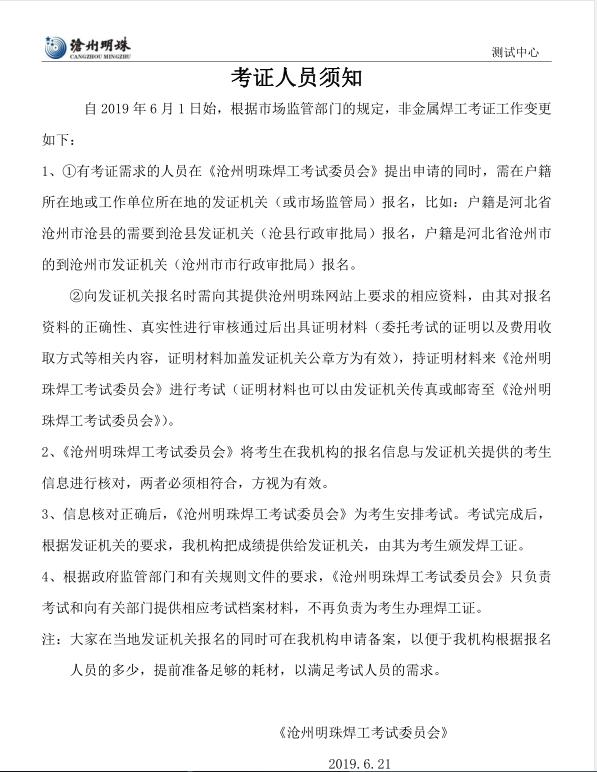 沧州明珠
CANGZHOU MINGZHU

测试中心

考证人员须知

自 2019 年 6 月 1 日始，根据市场监管部门的规定，非金属焊工考证工作变更如下：

1、①有考证需求的人员在《沧州明珠焊工考试委员会》提出申请的同时，需在户籍所在地或工作单位所在地的发证机关（或市场监管局）报名，比如：户籍是河北省沧州市沧县的需要到沧县发证机关（沧县行政审批局）报名，户籍是河北省沧州市的到沧州市发证机关（沧州市市行政审批局）报名。

②向发证机关报名时需向其提供沧州明珠网站上要求的相应资料，由其对报名资料的正确性、真实性进行审核通过后出具证明材料（委托考试的证明以及费用收取方式等相关内容，证明材料加盖发证机关公章方为有效），持证明材料来《沧州明珠焊工考试委员会》进行考试（证明材料也可以由发证机关传真或邮寄至《沧州明珠焊工考试委员会》）。

2、《沧州明珠焊工考试委员会》将考生在我机构的报名信息与发证机关提供的考生信息进行核对，两者必须相符合，方视为有效。

3、信息核对正确后，《沧州明珠焊工考试委员会》为考生安排考试。考试完成后，根据发证机关的要求，我机构把成绩提供给发证机关，由其为考生颁发焊工证。

4、根据政府监管部门和有关规则文件的要求，《沧州明珠焊工考试委员会》只负责考试和向有关部门提供相应考试档案材料，不再负责为考生办理焊工证。

注：大家在当地发证机关报名的同时可在我机构申请备案，以便于我机构根据报名人员的多少，提前准备足够的耗材，以满足考试人员的需求。

《沧州明珠焊工考试委员会》

2019.6.21